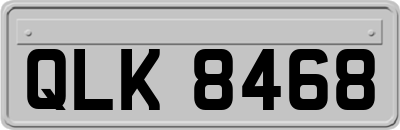 QLK 8468